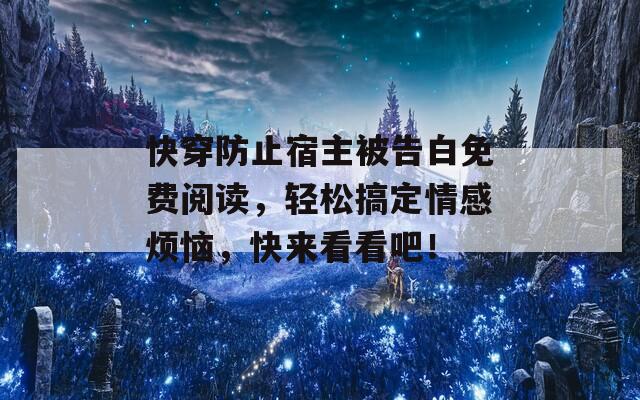 快穿防止宿主被告白免费阅读，轻松搞定情感烦恼，快来看看吧！